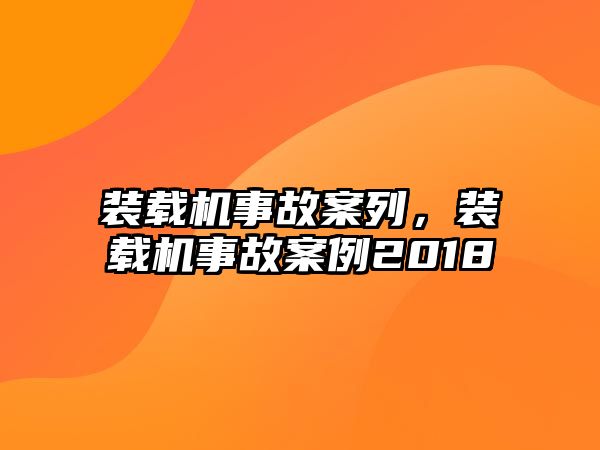 装载机事故案列，装载机事故案例2018